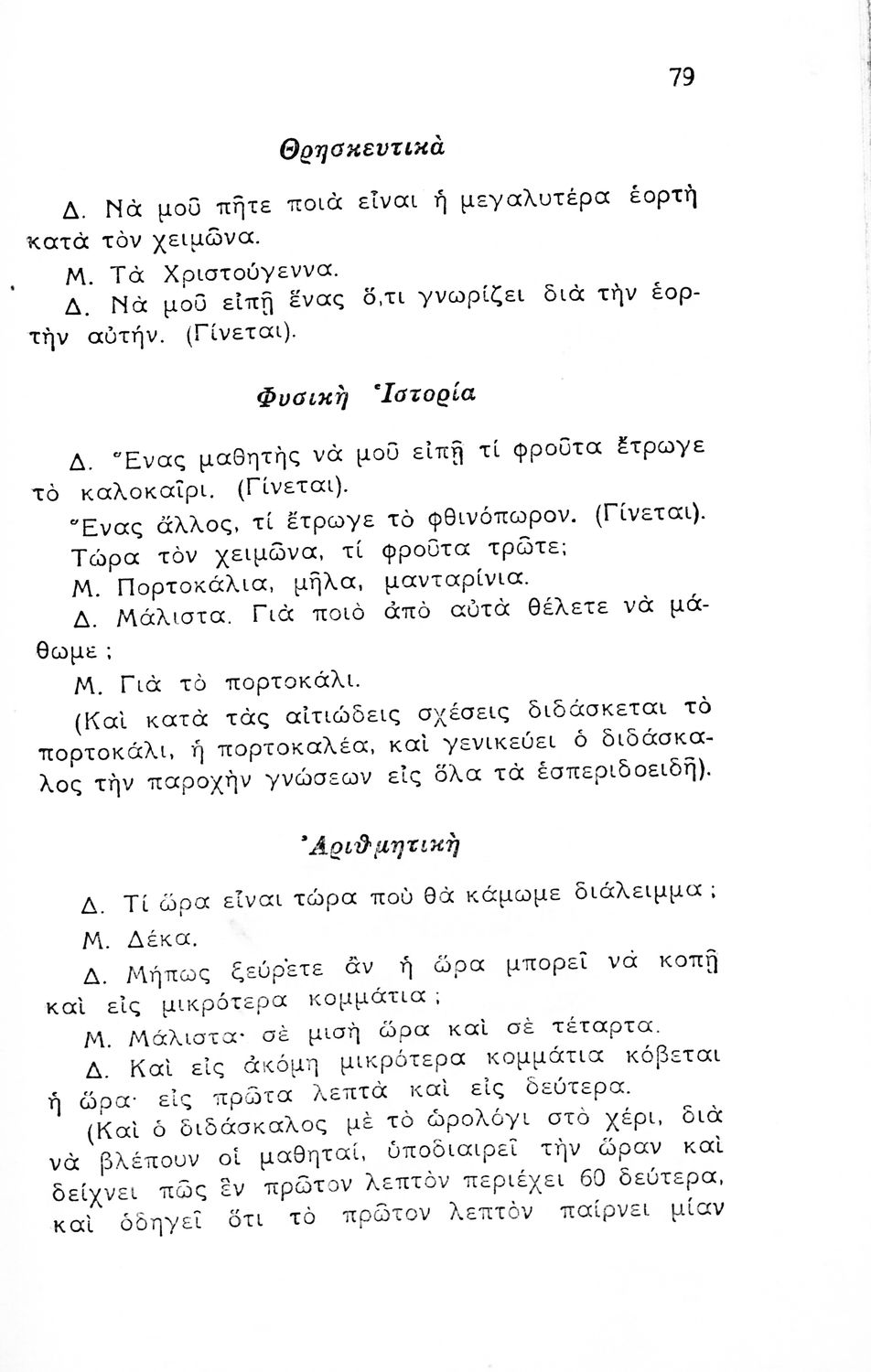 79

Θρησκευτικὰ

Δ. Νὰ μοῦ πῆτε ποιὰ εἶναι ἡ μεγαλυτέρα ἑορτὴ κατὰ τὸν χειμῶνα.

Μ. Τὰ Χριστούγεννα.

Δ. Νὰ μοῦ εἰπῇ ἕνας ὅ,τι γνωρίζει διὰ τὴν ἑορτὴν αὐτήν. (Γίνεται).

Φυσικὴ Ἱστορία

Δ. Ἕνας μαθητὴς νὰ μοῦ εἰπῇ τί φροῦτα ἔτρωγε τὸ καλοκαῖρι. (Γίνεται).

Ἕνας ἄλλος, τί ἔτρωγε τὸ φθινόπωρον. (Γίνεται). Τώρα τὸν χειμῶνα, τί φροῦτα τρῶτε;

Μ. Πορτοκάλια, μῆλα, μανταρίνια.

Δ. Μάλιστα. Γιὰ ποιὸ ἀπὸ αὐτὰ θέλετε νὰ μάθωμε;

Μ. Γιὰ τὸ πορτοκάλι.

(Καὶ κατὰ τὰς αἰτιώδεις σχέσεις διδάσκεται τὸ πορτοκάλι, ἡ πορτοκαλέα, καὶ γενικεύει ὁ διδάσκαλος τὴν παροχὴν γνώσεων εἰς ὅλα τὰ ἑσπεριδοειδῆ).

Ἀριθμητικὴ

Δ. Τί ὥρα εἶναι τώρα ποὺ θὰ κάμωμε διάλειμμα;

Μ. Δέκα.

Δ. Μήπως ξεύρετε ἂν ἡ ὥρα μπορεῖ νὰ κοπῇ καὶ εἰς μικρότερα κομμάτια;

Μ. Μάλιστα· σὲ μισὴ ὥρα καὶ σὲ τέταρτα.

Δ. Καὶ εἰς ἀκόμη μικρότερα κομμάτια κόβεται ἡ ὥρα· εἰς πρῶτα λεπτὰ καὶ εἰς δεύτερα.

(Καὶ ὁ διδάσκαλος μὲ τὸ ὡρολόγι στὸ χέρι, διὰ νὰ βλέπουν οἱ μαθηταί, ὑποδιαιρεῖ τὴν ὥραν καὶ δείχνει πῶς ἓν πρῶτον λεπτὸν περιέχει 60 δεύτερα, καὶ ὁδηγεῖ ὅτι τὸ πρῶτον λεπτὸν παίρνει μίαν